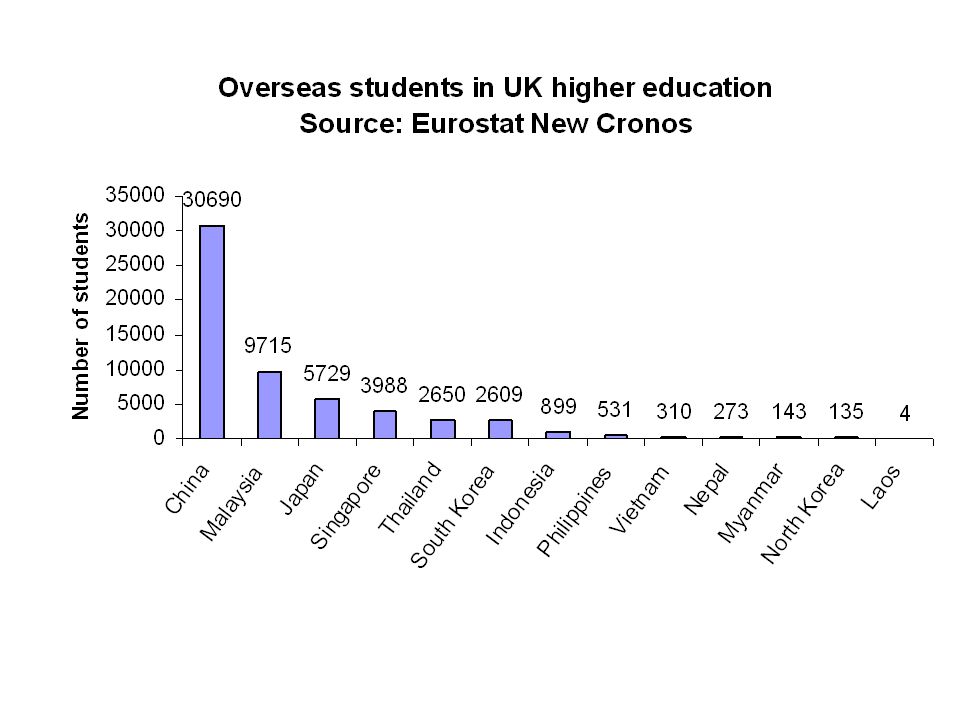 Overseas students in UK higher education
Source: Eurostat New Cronos

Number of students

35000
30000
25000
20000
15000
10000
5000
0

30690
9715
5729
3988
2650
2609
899
531
310
273
143
135
4

China
Malaysia
Japan
Singapore
Thailand
South Korea
Indonesia
Philippines
Vietnam
Nepal
Myanmar
North Korea
Laos